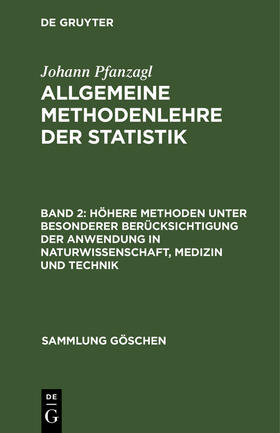 DE GRUYTER

Johann Pfanzagl
ALLGEMEINE METHODENLEHRE DER STATISTIK

BAND 2: HÖHERE METHODEN UNTER BESONDERER BERÜCKSICHTIGUNG DER ANWENDUNG IN NATURWISSENSCHAFT, MEDIZIN UND TECHNIK

SAMMLUNG GÖSCHEN

DE
G